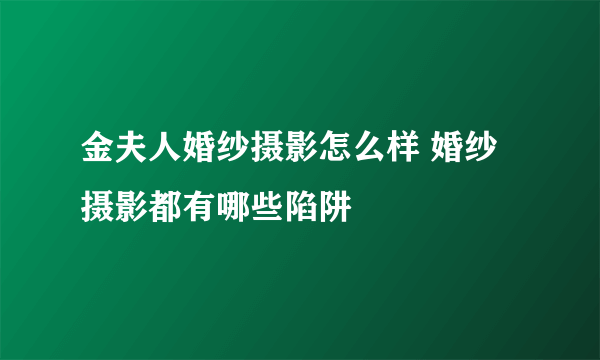 金夫人婚纱摄影怎么样 婚纱摄影都有哪些陷阱